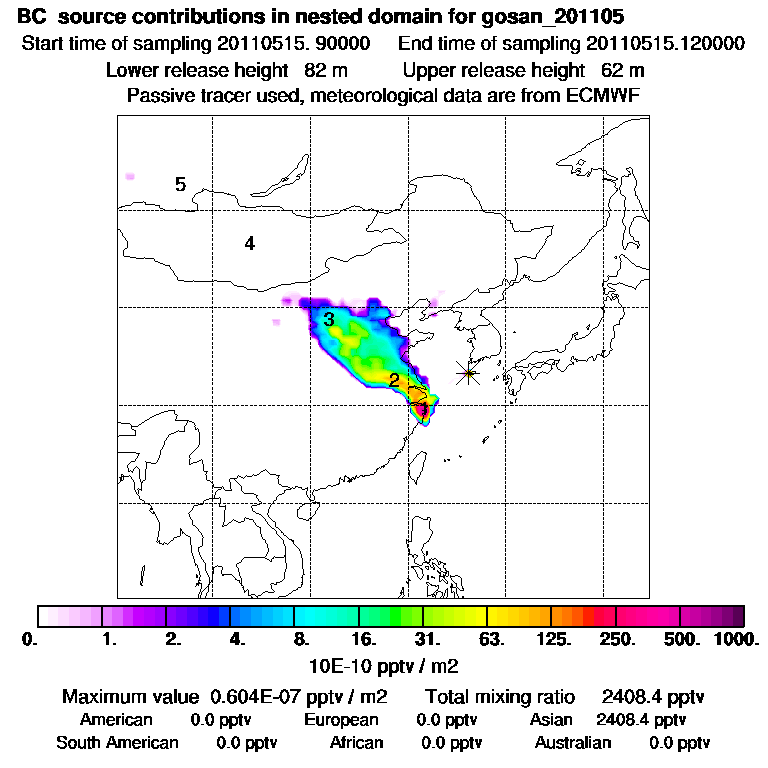 BC source contributions in nested domain for gosan_201105
Start time of sampling 20110515. 90000 End time of sampling 20110515.120000
Lower release height 82 m Upper release height 62 m
Passive tracer used, meteorological data are from ECMWF

5
4
3
2
1

0. 1. 2. 4. 8. 16. 31. 63. 125. 250. 500. 1000.
10E-10 pptv / m2

Maximum value 0.604E-07 pptv / m2 Total mixing ratio 2408.4 pptv
American 0.0 pptv European 0.0 pptv Asian 2408.4 pptv
South American 0.0 pptv African 0.0 pptv Australian 0.0 pptv